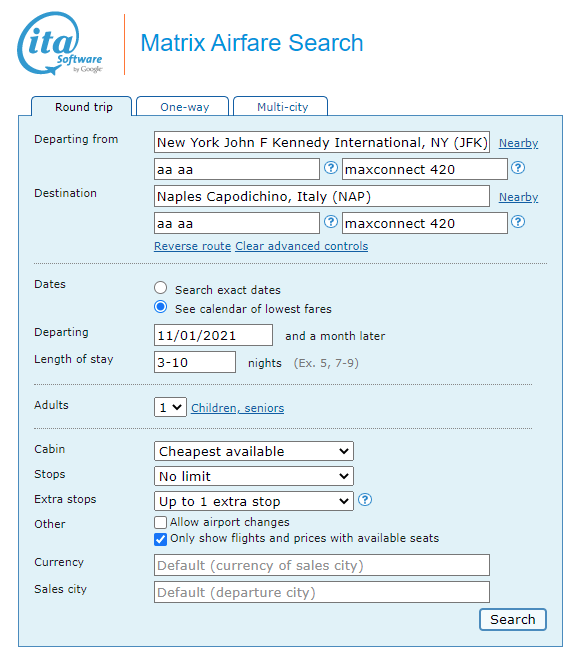 ita Software by Google

Matrix Airfare Search

Round trip
One-way
Multi-city

Departing from
New York John F Kennedy International, NY (JFK)
Nearby
aa aa
?
maxconnect 420
?

Destination
Naples Capodichino, Italy (NAP)
Nearby
aa aa
?
maxconnect 420
?

Reverse route Clear advanced controls

Dates
Search exact dates
See calendar of lowest fares

Departing
11/01/2021
and a month later

Length of stay
3-10
nights (Ex. 5, 7-9)

Adults
1
Children, seniors

Cabin
Cheapest available

Stops
No limit

Extra stops
Up to 1 extra stop
?

Other
Allow airport changes
Only show flights and prices with available seats

Currency
Default (currency of sales city)

Sales city
Default (departure city)

Search